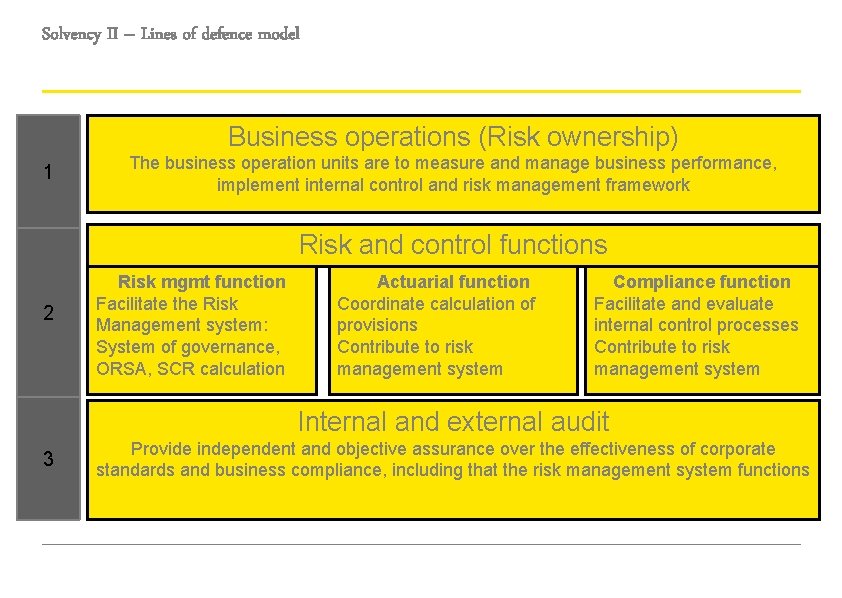 Solvency II – Lines of defence model

1

Business operations (Risk ownership)
The business operation units are to measure and manage business performance, implement internal control and risk management framework

2

Risk and control functions

Risk mgmt function
Facilitate the Risk Management system: System of governance, ORSA, SCR calculation

Actuarial function
Coordinate calculation of provisions
Contribute to risk management system

Compliance function
Facilitate and evaluate internal control processes
Contribute to risk management system

3

Internal and external audit
Provide independent and objective assurance over the effectiveness of corporate standards and business compliance, including that the risk management system functions